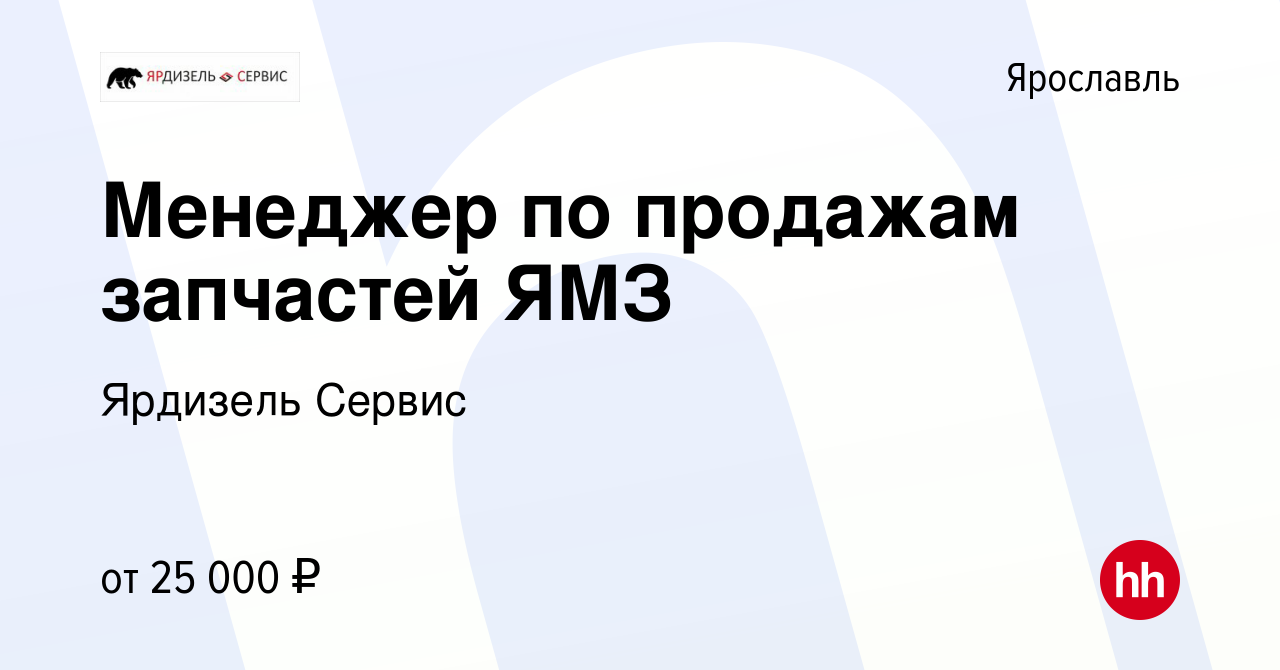 ЯРДИЗЕЛЬ СЕРВИС

Ярославль

Менеджер по продажам запчастей ЯМЗ

Ярдизель Сервис

от 25 000 ₽

hh